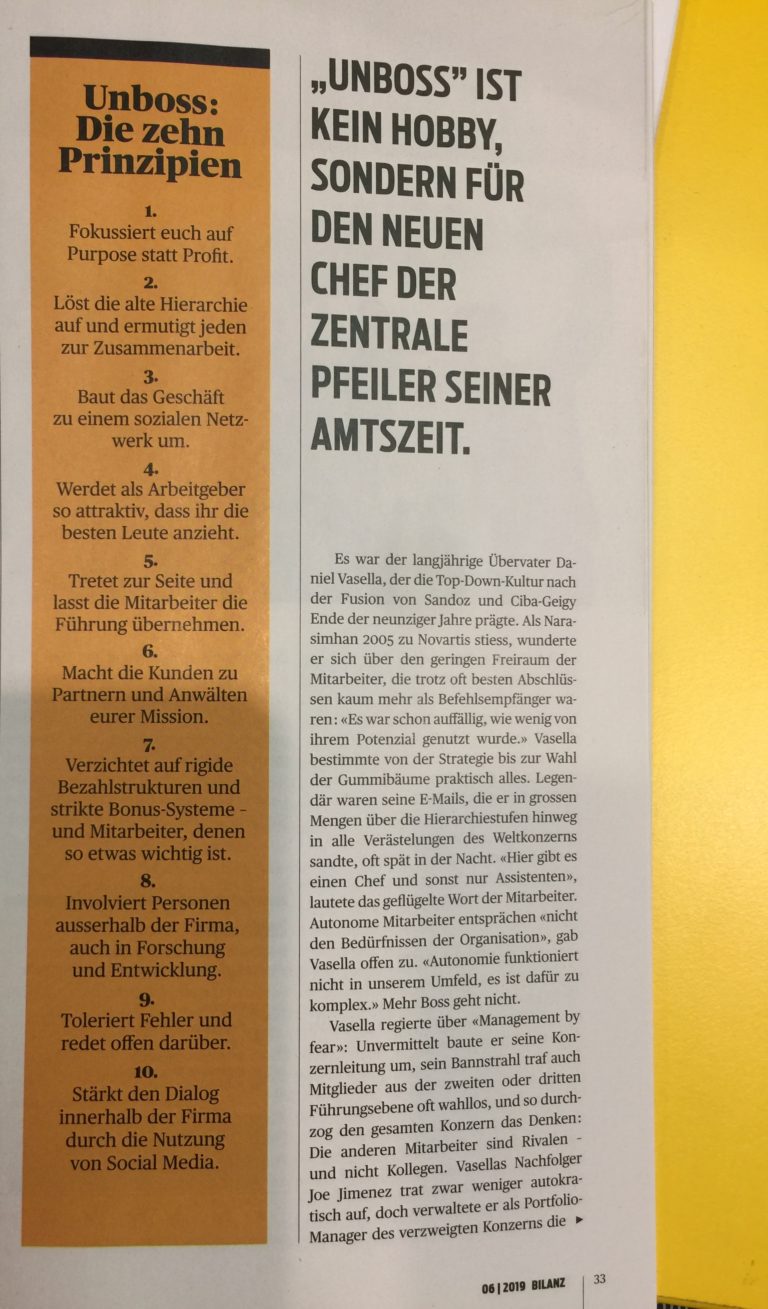 Unboss: Die zehn Prinzipien

1.
Fokussiert euch auf Purpose statt Profit.

2.
Löst die alte Hierarchie auf und ermutigt jeden zur Zusammenarbeit.

3.
Baut das Geschäft zu einem sozialen Netzwerk um.

4.
Werdet als Arbeitgeber so attraktiv, dass ihr die besten Leute anzieht.

5.
Tretet zur Seite und lasst die Mitarbeiter die Führung übernehmen.

6.
Macht die Kunden zu Partnern und Anwälten eurer Mission.

7.
Verzichtet auf rigide Bezahlstrukturen und strikte Bonus-Systeme – und Mitarbeiter, denen so etwas wichtig ist.

8.
Involviert Personen ausserhalb der Firma, auch in Forschung und Entwicklung.

9.
Toleriert Fehler und redet offen darüber.

10.
Stärkt den Dialog innerhalb der Firma durch die Nutzung von Social Media.

„UNBOSS" IST KEIN HOBBY, SONDERN FÜR DEN NEUEN CHEF DER ZENTRALE PFEILER SEINER AMTSZEIT.

Es war der langjährige Übervater Daniel Vasella, der die Top-Down-Kultur nach der Fusion von Sandoz und Ciba-Geigy Ende der neunziger Jahre prägte. Als Narasimhan 2005 zu Novartis stiess, wunderte er sich über den geringen Freiraum der Mitarbeiter, die trotz oft besten Abschlüssen kaum mehr als Befehlsempfänger waren: «Es war schon auffällig, wie wenig von ihrem Potenzial genutzt wurde.» Vasella bestimmte von der Strategie bis zur Wahl der Gummibäume praktisch alles. Legendär waren seine E-Mails, die er in grossen Mengen über die Hierarchiestufen hinweg in alle Verästelungen des Weltkonzerns sandte, oft spät in der Nacht. «Hier gibt es einen Chef und sonst nur Assistenten», lautete das geflügelte Wort der Mitarbeiter. Autonome Mitarbeiter entsprächen «nicht den Bedürfnissen der Organisation», gab Vasella offen zu. «Autonomie funktioniert nicht in unserem Umfeld, es ist dafür zu komplex.» Mehr Boss geht nicht.

Vasella regierte über «Management by fear»: Unvermittelt baute er seine Konzernleitung um, sein Bannstrahl traf auch Mitglieder aus der zweiten oder dritten Führungsebene oft wahllos, und so durchzog den gesamten Konzern das Denken: Die anderen Mitarbeiter sind Rivalen – und nicht Kollegen. Vasellas Nachfolger Joe Jimenez trat zwar weniger autokratisch auf, doch verwaltete er als Portfolio-Manager des verzweigten Konzerns die ▸

06 | 2019 BILANZ 33